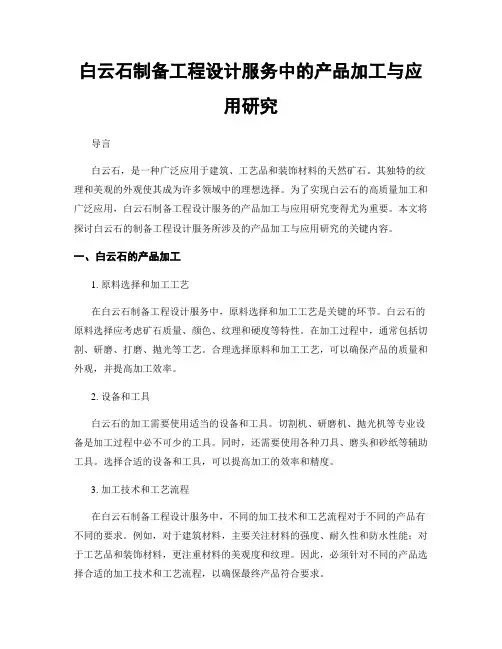 白云石制备工程设计服务中的产品加工与应用研究

导言

白云石，是一种广泛应用于建筑、工艺品和装饰材料的天然矿石。其独特的纹理和美观的外观使其成为许多领域中的理想选择。为了实现白云石的高质量加工和广泛应用，白云石制备工程设计服务的产品加工与应用研究变得尤为重要。本文将探讨白云石的制备工程设计服务所涉及的产品加工与应用研究的关键内容。

一、白云石的产品加工

1. 原料选择和加工工艺

在白云石制备工程设计服务中，原料选择和加工工艺是关键的环节。白云石的原料选择应考虑矿石质量、颜色、纹理和硬度等特性。在加工过程中，通常包括切割、研磨、打磨、抛光等工艺。合理选择原料和加工工艺，可以确保产品的质量和外观，并提高加工效率。

2. 设备和工具

白云石的加工需要使用适当的设备和工具。切割机、研磨机、抛光机等专业设备是加工过程中必不可少的工具。同时，还需要使用各种刀具、磨头和砂纸等辅助工具。选择合适的设备和工具，可以提高加工的效率和精度。

3. 加工技术和工艺流程

在白云石制备工程设计服务中，不同的加工技术和工艺流程对于不同的产品有不同的要求。例如，对于建筑材料，主要关注材料的强度、耐久性和防水性能；对于工艺品和装饰材料，更注重材料的美观度和纹理。因此，必须针对不同的产品选择合适的加工技术和工艺流程，以确保最终产品符合要求。